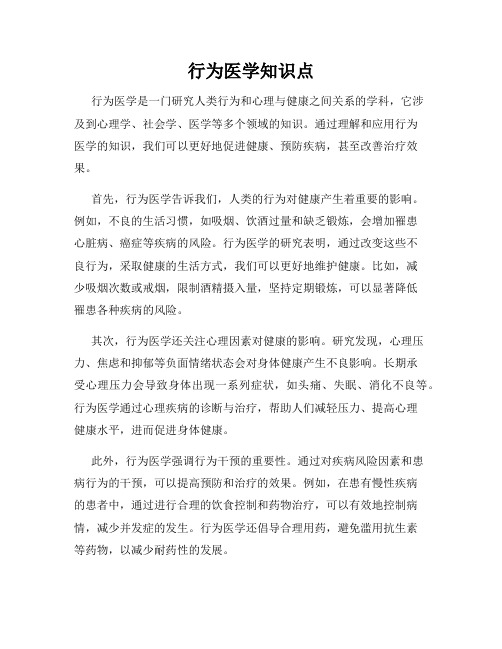 行为医学知识点

行为医学是一门研究人类行为和心理与健康之间关系的学科，它涉及到心理学、社会学、医学等多个领域的知识。通过理解和应用行为医学的知识，我们可以更好地促进健康、预防疾病，甚至改善治疗效果。

首先，行为医学告诉我们，人类的行为对健康产生着重要的影响。例如，不良的生活习惯，如吸烟、饮酒过量和缺乏锻炼，会增加罹患心脏病、癌症等疾病的风险。行为医学的研究表明，通过改变这些不良行为，采取健康的生活方式，我们可以更好地维护健康。比如，减少吸烟次数或戒烟，限制酒精摄入量，坚持定期锻炼，可以显著降低罹患各种疾病的风险。

其次，行为医学还关注心理因素对健康的影响。研究发现，心理压力、焦虑和抑郁等负面情绪状态会对身体健康产生不良影响。长期承受心理压力会导致身体出现一系列症状，如头痛、失眠、消化不良等。行为医学通过心理疾病的诊断与治疗，帮助人们减轻压力、提高心理健康水平，进而促进身体健康。

此外，行为医学强调行为干预的重要性。通过对疾病风险因素和患病行为的干预，可以提高预防和治疗的效果。例如，在患有慢性疾病的患者中，通过进行合理的饮食控制和药物治疗，可以有效地控制病情，减少并发症的发生。行为医学还倡导合理用药，避免滥用抗生素等药物，以减少耐药性的发展。